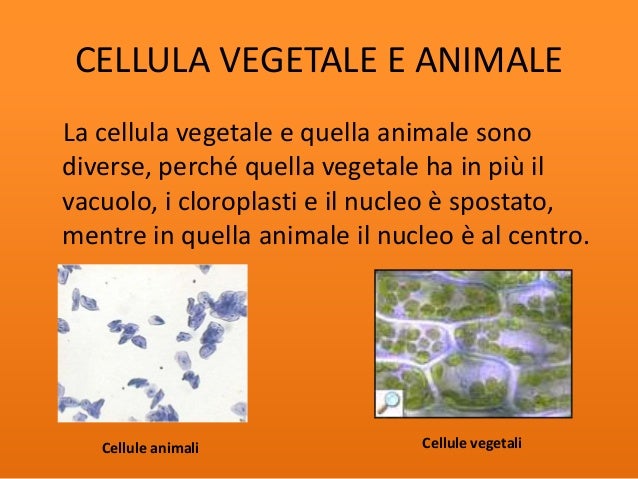 CELLULA VEGETALE E ANIMALE

La cellula vegetale e quella animale sono diverse, perché quella vegetale ha in più il vacuolo, i cloroplasti e il nucleo è spostato, mentre in quella animale il nucleo è al centro.

Cellule animali

Cellule vegetali